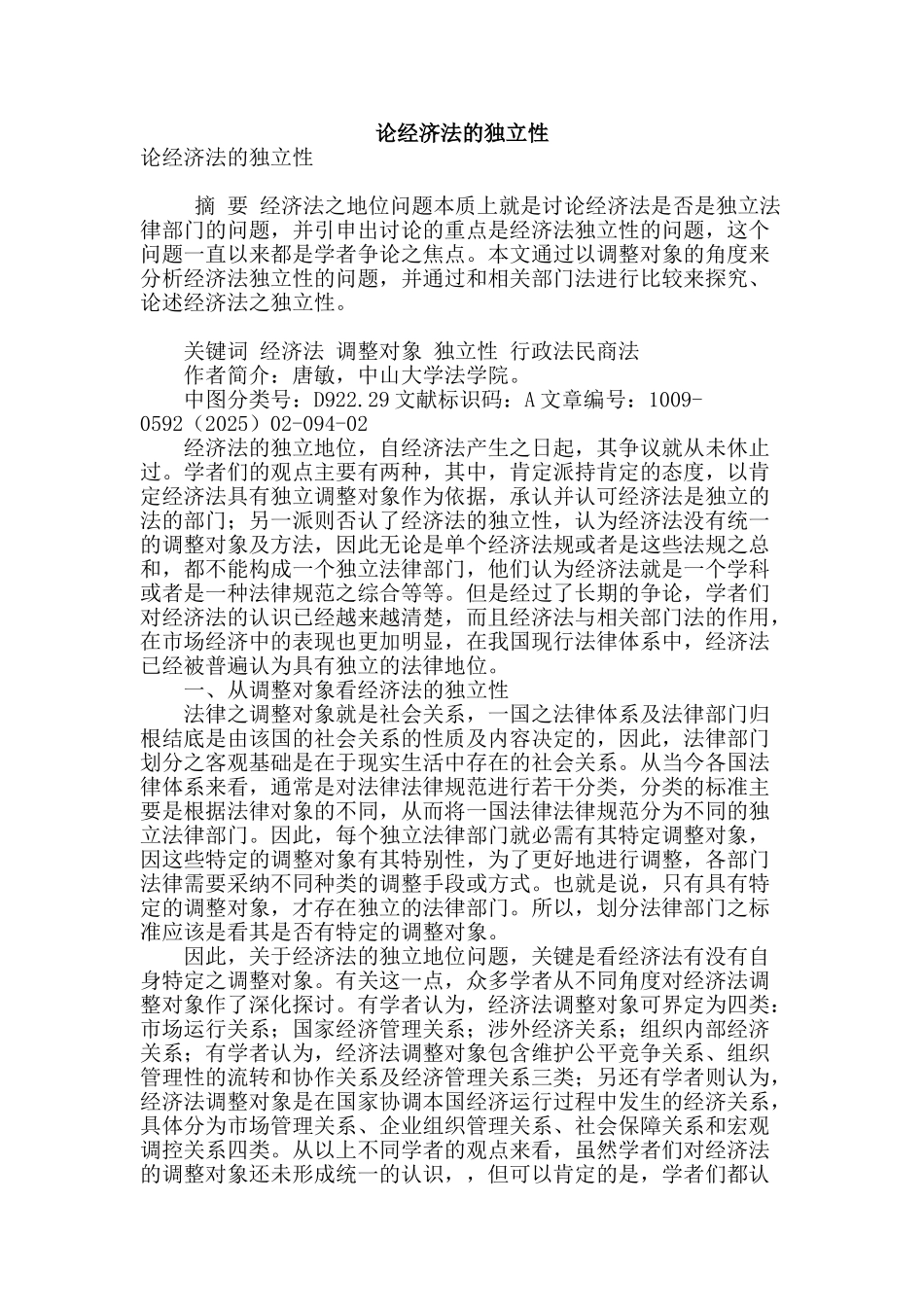 论经济法的独立性

论经济法的独立性

摘 要 经济法之地位问题本质上就是讨论经济法是否是独立法律部门的问题，并引申出讨论的重点是经济法独立性的问题，这个问题一直以来都是学者争论之焦点。本文通过以调整对象的角度来分析经济法独立性的问题，并通过和相关部门法进行比较来探究、论述经济法之独立性。

关键词 经济法 调整对象 独立性 行政法民商法

作者简介：唐敏，中山大学法学院。

中图分类号：D922.29文献标识码：A文章编号：1009-0592（2025）02-094-02

经济法的独立地位，自经济法产生之日起，其争议就从未休止过。学者们的观点主要有两种，其中，肯定派持肯定的态度，以肯定经济法具有独立调整对象作为依据，承认并认可经济法是独立的法的部门；另一派则否认了经济法的独立性，认为经济法没有统一的调整对象及方法，因此无论是单个经济法规或者是这些法规之总和，都不能构成一个独立法律部门，他们认为经济法就是一个学科或者是一种法律规范之综合等等。但是经过了长期的争论，学者们对经济法的认识已经越来越清楚，而且经济法与相关部门法的作用，在市场经济中的表现也更加明显，在我国现行法律体系中，经济法已经被普遍认为具有独立的法律地位。

一、从调整对象看经济法的独立性

法律之调整对象就是社会关系，一国之法律体系及法律部门归根结底是由该国的社会关系的性质及内容决定的，因此，法律部门划分之客观基础是在于现实生活中存在的社会关系。从当今各国法律体系来看，通常是对法律法律规范进行若干分类，分类的标准主要是根据法律对象的不同，从而将一国法律法律规范分为不同的独立法律部门。因此，每个独立法律部门就必需有其特定调整对象，因这些特定的调整对象有其特别性，为了更好地进行调整，各部门法律需要采纳不同种类的调整手段或方式。也就是说，只有具有特定的调整对象，才存在独立的法律部门。所以，划分法律部门之标准应该是看其是否有特定的调整对象。

因此，关于经济法的独立地位问题，关键是看经济法有没有自身特定之调整对象。有关这一点，众多学者从不同角度对经济法调整对象作了深化探讨。有学者认为，经济法调整对象可界定为四类：市场运行关系；国家经济管理关系；涉外经济关系；组织内部经济关系；有学者认为，经济法调整对象包含维护公平竞争关系、组织管理性的流转和协作关系及经济管理关系三类；另还有学者则认为，经济法调整对象是在国家协调本国经济运行过程中发生的经济关系，具体分为市场管理关系、企业组织管理关系、社会保障关系和宏观调控关系四类。从以上不同学者的观点来看，虽然学者们对经济法的调整对象还未形成统一的认识，，但可以肯定的是，学者们都认